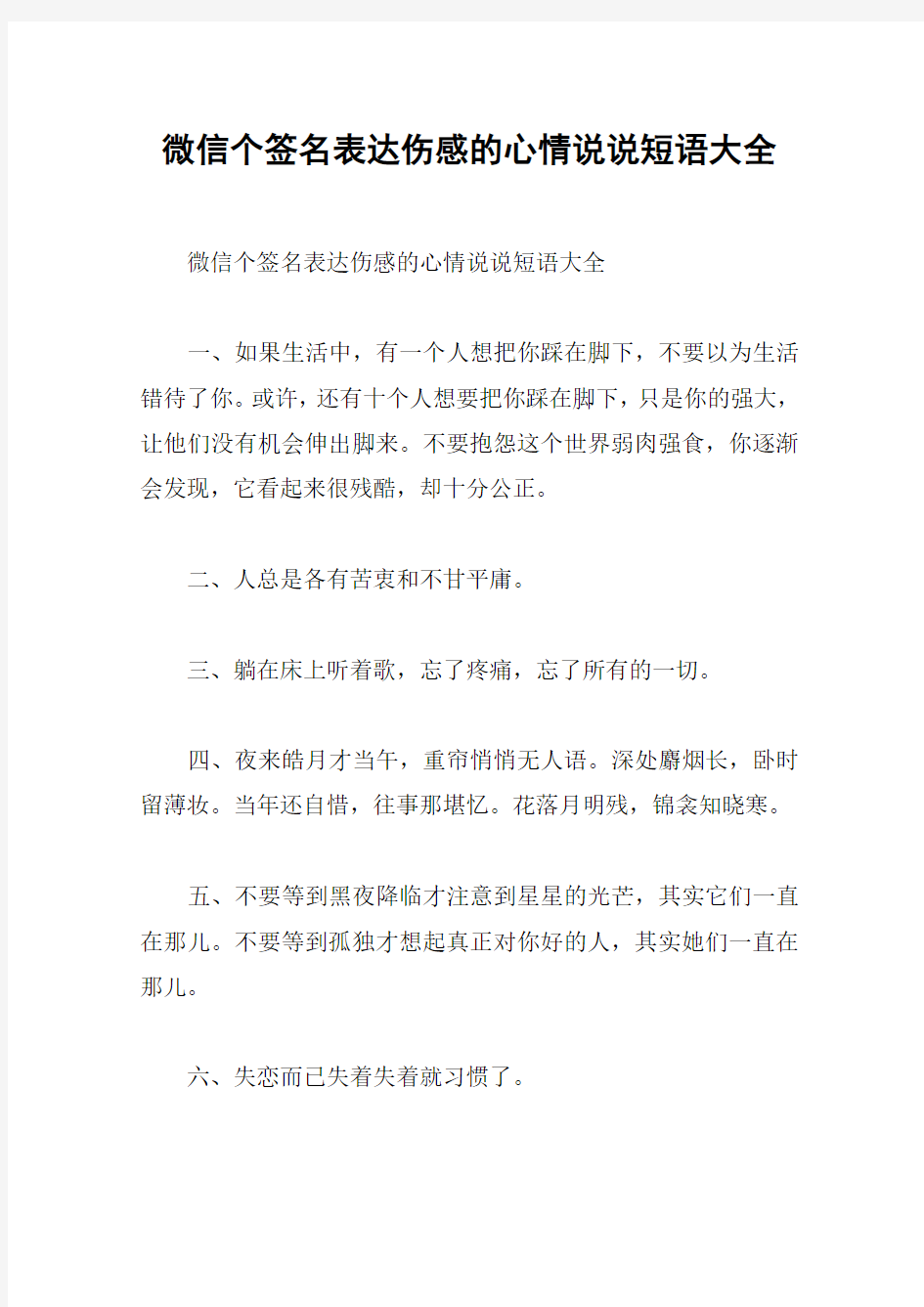 微信个签名表达伤感的心情说说短语大全

微信个签名表达伤感的心情说说短语大全

一、如果生活中，有一个人想把你踩在脚下，不要以为生活错待了你。或许，还有十个人想要把你踩在脚下，只是你的强大，让他们没有机会伸出脚来。不要抱怨这个世界弱肉强食，你逐渐会发现，它看起来很残酷，却十分公正。

二、人总是各有苦衷和不甘平庸。

三、躺在床上听着歌，忘了疼痛，忘了所有的一切。

四、夜来皓月才当午，重帘悄悄无人语。深处麝烟长，卧时留薄妆。当年还自惜，往事那堪忆。花落月明残，锦衾知晓寒。

五、不要等到黑夜降临才注意到星星的光芒，其实它们一直在那儿。不要等到孤独才想起真正对你好的人，其实她们一直在那儿。

六、失恋而已失着失着就习惯了。